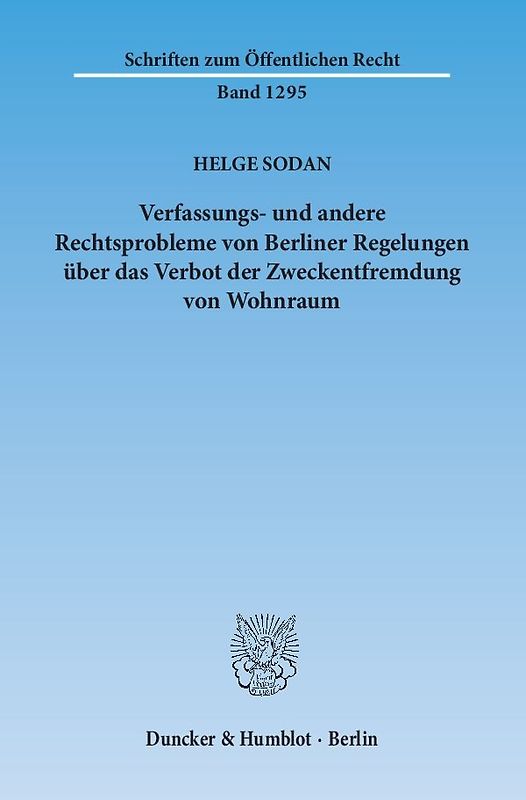 Schriften zum Öffentlichen Recht
Band 1295

HELGE SODAN

Verfassungs- und andere Rechtsprobleme von Berliner Regelungen über das Verbot der Zweckentfremdung von Wohnraum

Duncker & Humblot · Berlin